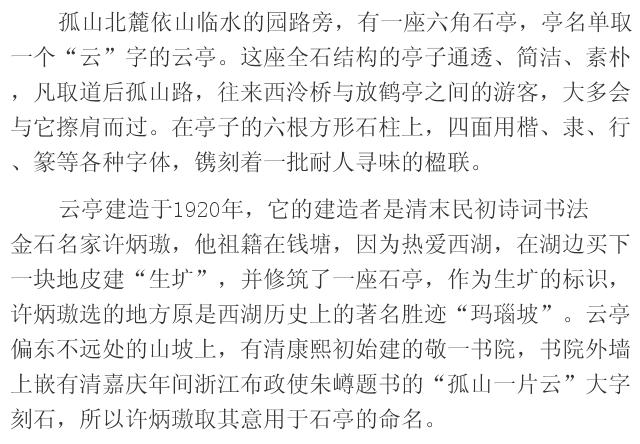 孤山北麓依山临水的园路旁，有一座六角石亭，亭名单取一个“云”字的云亭。这座全石结构的亭子通透、简洁、素朴，凡取道后孤山路，往来西泠桥与放鹤亭之间的游客，大多会与它擦肩而过。在亭子的六根方形石柱上，四面用楷、隶、行、篆等各种字体，镌刻着一批耐人寻味的楹联。

云亭建造于1920年，它的建造者是清末民初诗词书法金石名家许炳璈，他祖籍在钱塘，因为热爱西湖，在湖边买下一块地皮建“生圹”，并修筑了一座石亭，作为生圹的标识，许炳璈选的地方原是西湖历史上的著名胜迹“玛瑙坡”。云亭偏东不远处的山坡上，有清康熙初始建的敬一书院，书院外墙上嵌有清嘉庆年间浙江布政使朱嶟题书的“孤山一片云”大字刻石，所以许炳璈取其意用于石亭的命名。